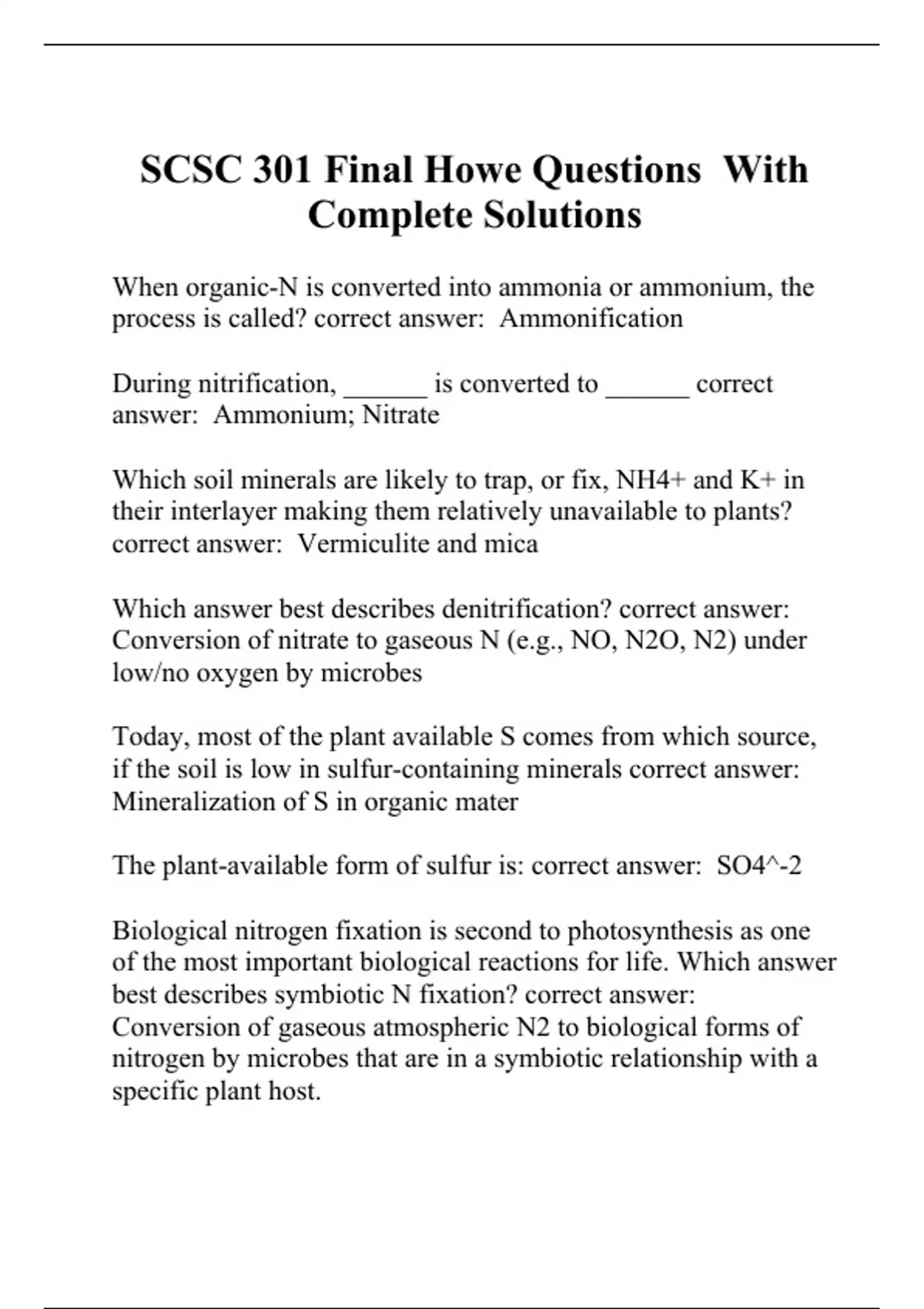 SCSC 301 Final Howe Questions With Complete Solutions

When organic-N is converted into ammonia or ammonium, the process is called? correct answer: Ammonification

During nitrification, ______ is converted to ______ correct answer: Ammonium; Nitrate

Which soil minerals are likely to trap, or fix, NH4+ and K+ in their interlayer making them relatively unavailable to plants? correct answer: Vermiculite and mica

Which answer best describes denitrification? correct answer: Conversion of nitrate to gaseous N (e.g., NO, N2O, N2) under low/no oxygen by microbes

Today, most of the plant available S comes from which source, if the soil is low in sulfur-containing minerals correct answer: Mineralization of S in organic mater

The plant-available form of sulfur is: correct answer: SO4^-2

Biological nitrogen fixation is second to photosynthesis as one of the most important biological reactions for life. Which answer best describes symbiotic N fixation? correct answer: Conversion of gaseous atmospheric N2 to biological forms of nitrogen by microbes that are in a symbiotic relationship with a specific plant host.